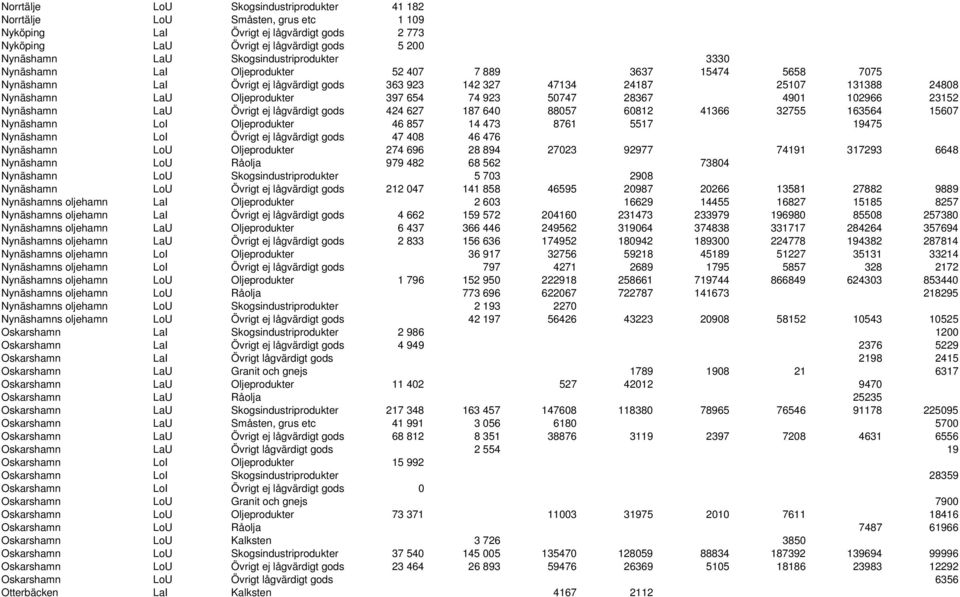 | | | | | | | | | | | |
|---|---|---|---|---|---|---|---|---|---|---|
| Norrtälje | LoU | Skogsindustriprodukter | 41 182 | | | | | | | |
| Norrtälje | LoU | Småsten, grus etc | 1 109 | | | | | | | |
| Nyköping | LaI | Övrigt ej lågvärdigt gods | 2 773 | | | | | | | |
| Nyköping | LaU | Övrigt ej lågvärdigt gods | 5 200 | | | | | | | |
| Nynäshamn | LaU | Skogsindustriprodukter | | | | | 3330 | | | |
| Nynäshamn | LaI | Oljeprodukter | 52 407 | 7 889 | | 3637 | 15474 | 5658 | 7075 | |
| Nynäshamn | LaI | Övrigt ej lågvärdigt gods | 363 923 | 142 327 | 47134 | 24187 | | 25107 | 131388 | 24808 |
| Nynäshamn | LaU | Oljeprodukter | 397 654 | 74 923 | 50747 | 28367 | | 4901 | 102966 | 23152 |
| Nynäshamn | LaU | Övrigt ej lågvärdigt gods | 424 627 | 187 640 | 88057 | 60812 | 41366 | 32755 | 163564 | 15607 |
| Nynäshamn | LoI | Oljeprodukter | 46 857 | 14 473 | 8761 | 5517 | | | 19475 | |
| Nynäshamn | LoI | Övrigt ej lågvärdigt gods | 47 408 | 46 476 | | | | | | |
| Nynäshamn | LoU | Oljeprodukter | 274 696 | 28 894 | 27023 | 92977 | | 74191 | 317293 | 6648 |
| Nynäshamn | LoU | Råolja | 979 482 | 68 562 | | | 73804 | | | |
| Nynäshamn | LoU | Skogsindustriprodukter | | 5 703 | | 2908 | | | | |
| Nynäshamn | LoU | Övrigt ej lågvärdigt gods | 212 047 | 141 858 | 46595 | 20987 | 20266 | 13581 | 27882 | 9889 |
| Nynäshamns oljehamn | LaI | Oljeprodukter | | 2 603 | | 16629 | 14455 | 16827 | 15185 | 8257 |
| Nynäshamns oljehamn | LaI | Övrigt ej lågvärdigt gods | 4 662 | 159 572 | 204160 | 231473 | 233979 | 196980 | 85508 | 257380 |
| Nynäshamns oljehamn | LaU | Oljeprodukter | 6 437 | 366 446 | 249562 | 319064 | 374838 | 331717 | 284264 | 357694 |
| Nynäshamns oljehamn | LaU | Övrigt ej lågvärdigt gods | 2 833 | 156 636 | 174952 | 180942 | 189300 | 224778 | 194382 | 287814 |
| Nynäshamns oljehamn | LoI | Oljeprodukter | | 36 917 | 32756 | 59218 | 45189 | 51227 | 35131 | 33214 |
| Nynäshamns oljehamn | LoI | Övrigt ej lågvärdigt gods | | 797 | 4271 | 2689 | 1795 | 5857 | 328 | 2172 |
| Nynäshamns oljehamn | LoU | Oljeprodukter | 1 796 | 152 950 | 222918 | 258661 | 719744 | 866849 | 624303 | 853440 |
| Nynäshamns oljehamn | LoU | Råolja | | 773 696 | 622067 | 722787 | 141673 | | | 218295 |
| Nynäshamns oljehamn | LoU | Skogsindustriprodukter | | 2 193 | 2270 | | | | | |
| Nynäshamns oljehamn | LoU | Övrigt ej lågvärdigt gods | | 42 197 | 56426 | 43223 | 20908 | 58152 | 10543 | 10525 |
| Oskarshamn | LaI | Skogsindustriprodukter | 2 986 | | | | | | | 1200 |
| Oskarshamn | LaI | Övrigt ej lågvärdigt gods | 4 949 | | | | | | 2376 | 5229 |
| Oskarshamn | LaI | Övrigt lågvärdigt gods | | | | | | | 2198 | 2415 |
| Oskarshamn | LaU | Granit och gnejs | | | | 1789 | 1908 | 21 | | 6317 |
| Oskarshamn | LaU | Oljeprodukter | 11 402 | | 527 | 42012 | | | 9470 | |
| Oskarshamn | LaU | Råolja | | | | | | | 25235 | |
| Oskarshamn | LaU | Skogsindustriprodukter | 217 348 | 163 457 | 147608 | 118380 | 78965 | 76546 | 91178 | 225095 |
| Oskarshamn | LaU | Småsten, grus etc | 41 991 | 3 056 | 6180 | | | | | 5700 |
| Oskarshamn | LaU | Övrigt ej lågvärdigt gods | 68 812 | 8 351 | 38876 | 3119 | 2397 | 7208 | 4631 | 6556 |
| Oskarshamn | LaU | Övrigt lågvärdigt gods | | 2 554 | | | | | | 19 |
| Oskarshamn | LoI | Oljeprodukter | 15 992 | | | | | | | |
| Oskarshamn | LoI | Skogsindustriprodukter | | | | | | | | 28359 |
| Oskarshamn | LoI | Övrigt ej lågvärdigt gods | 0 | | | | | | | |
| Oskarshamn | LoU | Granit och gnejs | | | | | | | | 7900 |
| Oskarshamn | LoU | Oljeprodukter | 73 371 | | 11003 | 31975 | 2010 | 7611 | | 18416 |
| Oskarshamn | LoU | Råolja | | | | | | | 7487 | 61966 |
| Oskarshamn | LoU | Kalksten | | 3 726 | | | | 3850 | | |
| Oskarshamn | LoU | Skogsindustriprodukter | 37 540 | 145 005 | 135470 | 128059 | 88834 | 187392 | 139694 | 99996 |
| Oskarshamn | LoU | Övrigt ej lågvärdigt gods | 23 464 | 26 893 | 59476 | 26369 | 5105 | 18186 | 23983 | 12292 |
| Oskarshamn | LoU | Övrigt lågvärdigt gods | | | | | | | | 6356 |
| Otterbäcken | LaI | Kalksten | | | 4167 | 2112 | | | | |